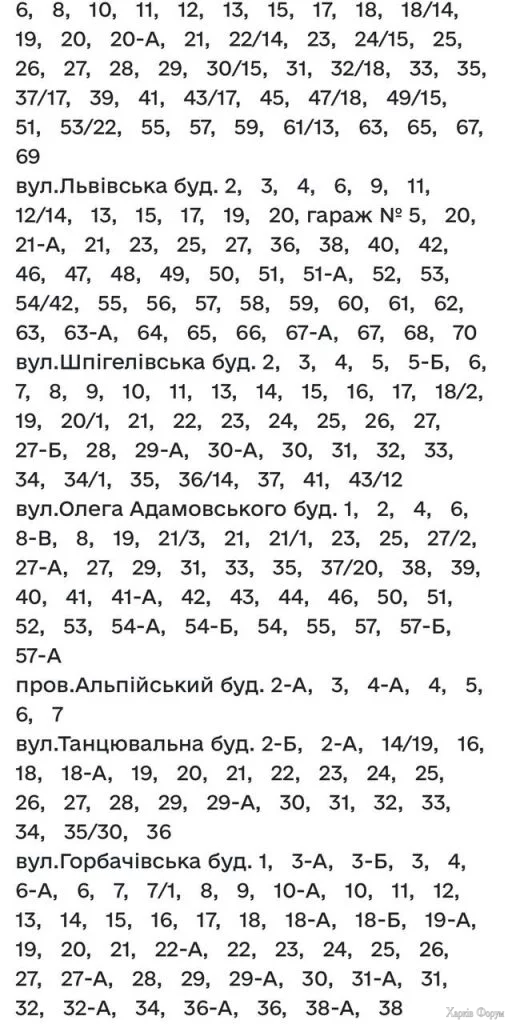 6, 8, 10, 11, 12, 13, 15, 17, 18, 18/14, 19, 20, 20-А, 21, 22/14, 23, 24/15, 25, 26, 27, 28, 29, 30/15, 31, 32/18, 33, 35, 37/17, 39, 41, 43/17, 45, 47/18, 49/15, 51, 53/22, 55, 57, 59, 61/13, 63, 65, 67, 69
вул.Львівська буд. 2, 3, 4, 6, 9, 11, 12/14, 13, 15, 17, 19, 20, гараж № 5, 20, 21-А, 21, 23, 25, 27, 36, 38, 40, 42, 46, 47, 48, 49, 50, 51, 51-А, 52, 53, 54/42, 55, 56, 57, 58, 59, 60, 61, 62, 63, 63-А, 64, 65, 66, 67-А, 67, 68, 70
вул.Шпігелівська буд. 2, 3, 4, 5, 5-Б, 6, 7, 8, 9, 10, 11, 13, 14, 15, 16, 17, 18/2, 19, 20/1, 21, 22, 23, 24, 25, 26, 27, 27-Б, 28, 29-А, 30-А, 30, 31, 32, 33, 34, 34/1, 35, 36/14, 37, 41, 43/12
вул.Олега Адамовського буд. 1, 2, 4, 6, 8-В, 8, 19, 21/3, 21, 21/1, 23, 25, 27/2, 27-А, 27, 29, 31, 33, 35, 37/20, 38, 39, 40, 41, 41-А, 42, 43, 44, 46, 50, 51, 52, 53, 54-А, 54-Б, 54, 55, 57, 57-Б, 57-А
пров.Альпійський буд. 2-А, 3, 4-А, 4, 5, 6, 7
вул.Танцювальна буд. 2-Б, 2-А, 14/19, 16, 18, 18-А, 19, 20, 21, 22, 23, 24, 25, 26, 27, 28, 29, 29-А, 30, 31, 32, 33, 34, 35/30, 36
вул.Горбачівська буд. 1, 3-А, 3-Б, 3, 4, 6-А, 6, 7, 7/1, 8, 9, 10-А, 10, 11, 12, 13, 14, 15, 16, 17, 18, 18-А, 18-Б, 19-А, 19, 20, 21, 22-А, 22, 23, 24, 25, 26, 27, 27-А, 28, 29, 29-А, 30, 31-А, 31, 32, 32-А, 34, 36-А, 36, 38-А, 38
Харків Форум